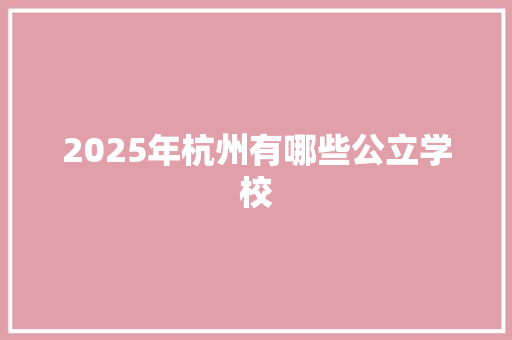 2025年杭州有哪些公立学校